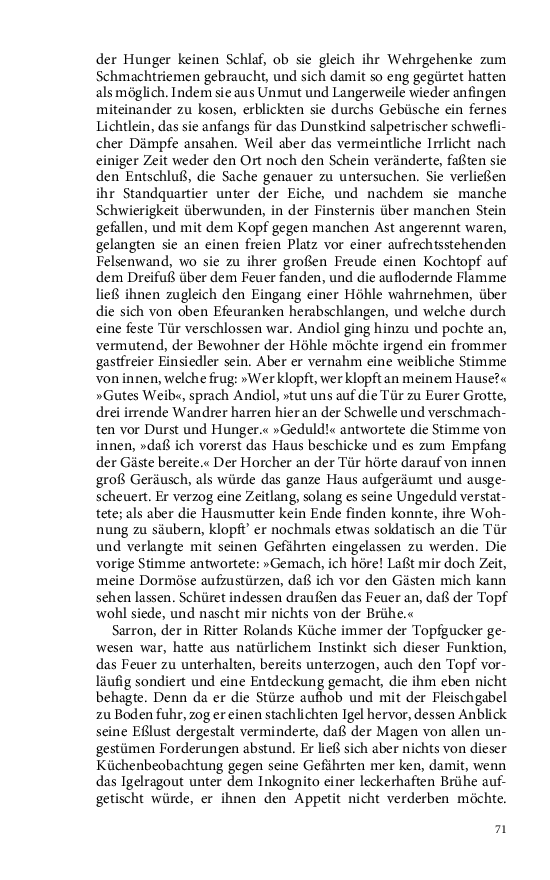 der Hunger keinen Schlaf, ob sie gleich ihr Wehrgehenke zum Schmachtriemen gebraucht, und sich damit so eng gegürtet hatten als möglich. Indem sie aus Unmut und Langerweile wieder anfingen miteinander zu kosen, erblickten sie durchs Gebüsche ein fernes Lichtlein, das sie anfangs für das Dunstkind salpetrischer schweflicher Dämpfe ansahen. Weil aber das vermeintliche Irrlicht nach einiger Zeit weder den Ort noch den Schein veränderte, faßten sie den Entschluß, die Sache genauer zu untersuchen. Sie verließen ihr Standquartier unter der Eiche, und nachdem sie manche Schwierigkeit überwunden, in der Finsternis über manchen Stein gefallen, und mit dem Kopf gegen manchen Ast angerennt waren, gelangten sie an einen freien Platz vor einer aufrechtsstehenden Felsenwand, wo sie zu ihrer großen Freude einen Kochtopf auf dem Dreifuß über dem Feuer fanden, und die auflodernde Flamme ließ ihnen zugleich den Eingang einer Höhle wahrnehmen, über die sich von oben Efeuranken herabschlangen, und welche durch eine feste Tür verschlossen war. Andiol ging hinzu und pochte an, vermutend, der Bewohner der Höhle möchte irgend ein frommer gastfreier Einsiedler sein. Aber er vernahm eine weibliche Stimme von innen, welche frug: »Wer klopft, wer klopft an meinem Hause?« »Gutes Weib«, sprach Andiol, »tut uns auf die Tür zu Eurer Grotte, drei irrende Wandrer harren hier an der Schwelle und verschmachten vor Durst und Hunger.« »Geduld!« antwortete die Stimme von innen, »daß ich vorerst das Haus beschicke und es zum Empfang der Gäste bereite.« Der Horcher an der Tür hörte darauf von innen groß Geräusch, als würde das ganze Haus aufgeräumt und ausgescheuert. Er verzog eine Zeitlang, solang es seine Ungeduld verstattete; als aber die Hausmutter kein Ende finden konnte, ihre Wohnung zu säubern, klopft' er nochmals etwas soldatisch an die Tür und verlangte mit seinen Gefährten eingelassen zu werden. Die vorige Stimme antwortete: »Gemach, ich höre! Laßt mir doch Zeit, meine Dormöse aufzustürzen, daß ich vor den Gästen mich kann sehen lassen. Schüret indessen draußen das Feuer an, daß der Topf wohl siede, und nascht mir nichts von der Brühe.«

Sarron, der in Ritter Rolands Küche immer der Topfgucker gewesen war, hatte aus natürlichem Instinkt sich dieser Funktion, das Feuer zu unterhalten, bereits unterzogen, auch den Topf vorläufig sondiert und eine Entdeckung gemacht, die ihm eben nicht behagte. Denn da er die Stürze aufhob und mit der Fleischgabel zu Boden fuhr, zog er einen stachlichten Igel hervor, dessen Anblick seine Eßlust dergestalt verminderte, daß der Magen von allen ungestümen Forderungen abstund. Er ließ sich aber nichts von dieser Küchenbeobachtung gegen seine Gefährten mer ken, damit, wenn das Igelragout unter dem Inkognito einer leckerhaften Brühe aufgetischt würde, er ihnen den Appetit nicht verderben möchte.

71